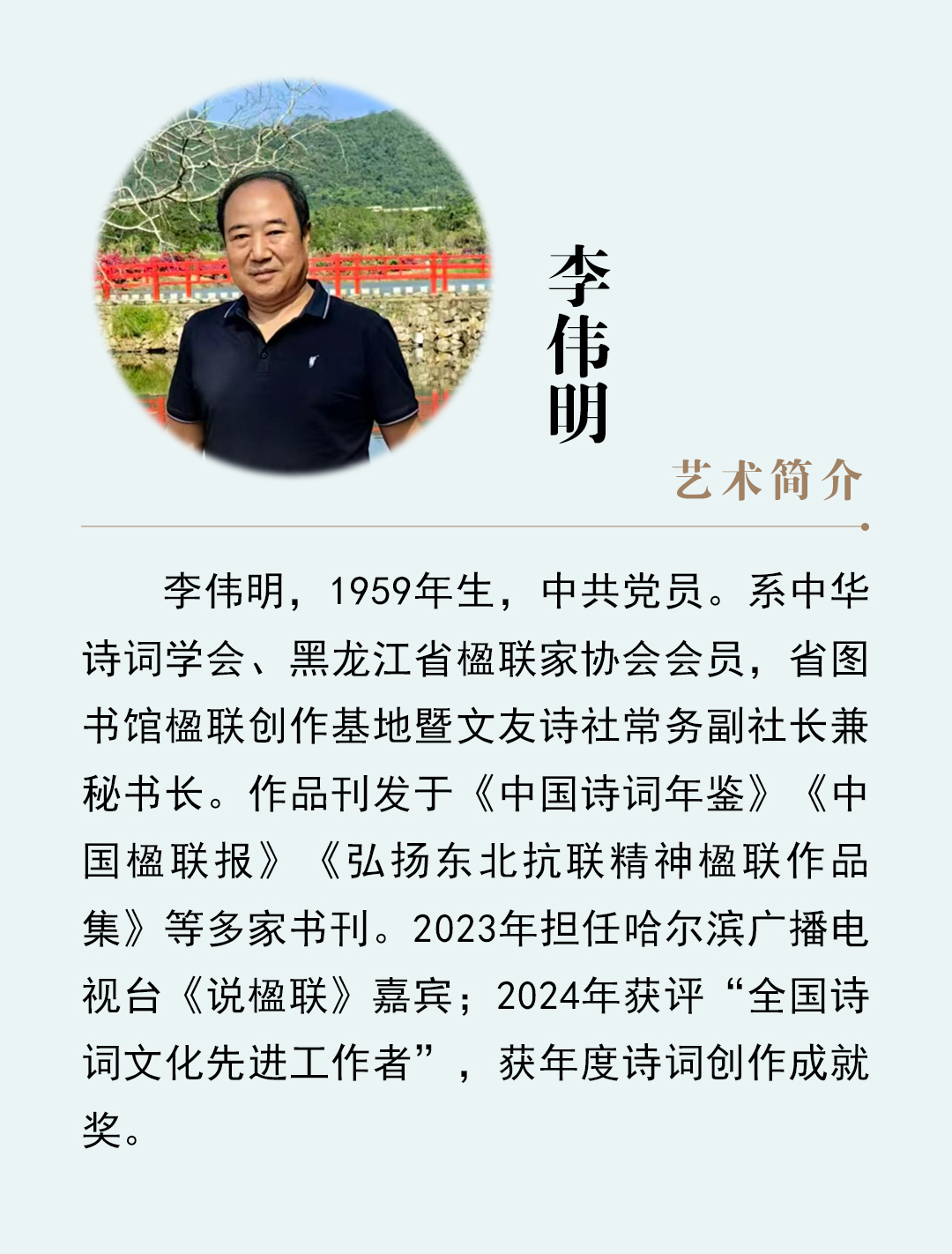 李伟明

艺术简介

李伟明，1959年生，中共党员。系中华诗词学会、黑龙江省楹联家协会会员，省图书馆楹联创作基地暨文友诗社常务副社长兼秘书长。作品刊发于《中国诗词年鉴》《中国楹联报》《弘扬东北抗联精神楹联作品集》等多家书刊。2023年担任哈尔滨广播电视台《说楹联》嘉宾；2024年获评“全国诗词文化先进工作者”，获年度诗词创作成就奖。